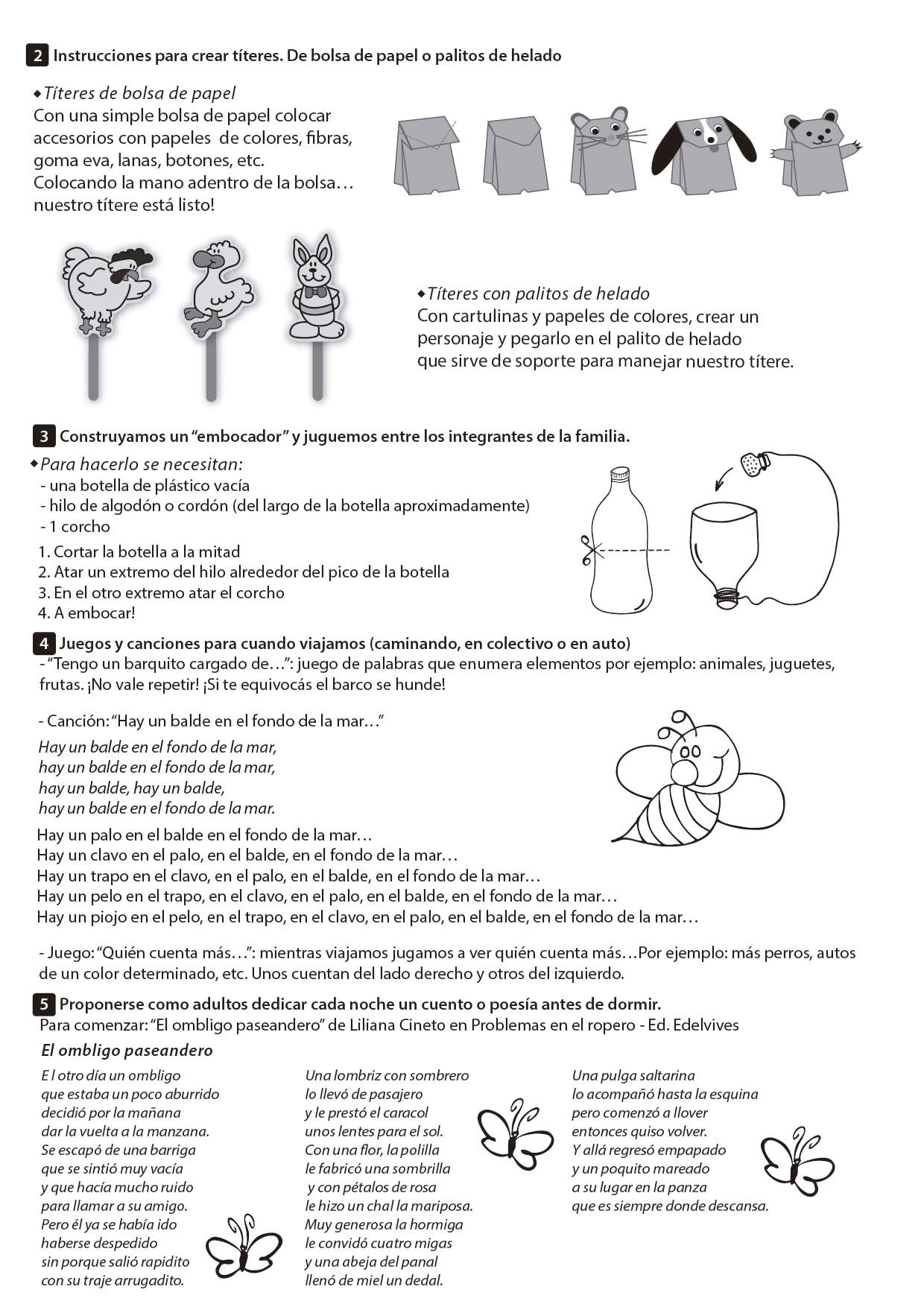 2 Instrucciones para crear títeres. De bolsa de papel o palitos de helado

◆ Títeres de bolsa de papel
Con una simple bolsa de papel colocar accesorios con papeles de colores, fibras, goma eva, lanas, botones, etc.
Colocando la mano adentro de la bolsa… nuestro títere está listo!

◆ Títeres con palitos de helado
Con cartulinas y papeles de colores, crear un personaje y pegarlo en el palito de helado que sirve de soporte para manejar nuestro títere.

3 Construyamos un "embocador" y juguemos entre los integrantes de la familia.

◆ Para hacerlo se necesitan:
- una botella de plástico vacía
- hilo de algodón o cordón (del largo de la botella aproximadamente)
- 1 corcho

1. Cortar la botella a la mitad
2. Atar un extremo del hilo alrededor del pico de la botella
3. En el otro extremo atar el corcho
4. A embocar!

4 Juegos y canciones para cuando viajamos (caminando, en colectivo o en auto)
- "Tengo un barquito cargado de…": juego de palabras que enumera elementos por ejemplo: animales, juguetes, frutas. ¡No vale repetir! ¡Si te equivocás el barco se hunde!

- Canción: "Hay un balde en el fondo de la mar…"

Hay un balde en el fondo de la mar,
hay un balde en el fondo de la mar,
hay un balde, hay un balde,
hay un balde en el fondo de la mar.

Hay un palo en el balde en el fondo de la mar…
Hay un clavo en el palo, en el balde, en el fondo de la mar…
Hay un trapo en el clavo, en el palo, en el balde, en el fondo de la mar…
Hay un pelo en el trapo, en el clavo, en el palo, en el balde, en el fondo de la mar…
Hay un piojo en el pelo, en el trapo, en el clavo, en el palo, en el balde, en el fondo de la mar…

- Juego: "Quién cuenta más…": mientras viajamos jugamos a ver quién cuenta más…Por ejemplo: más perros, autos de un color determinado, etc. Unos cuentan del lado derecho y otros del izquierdo.

5 Proponerse como adultos dedicar cada noche un cuento o poesía antes de dormir.
Para comenzar: "El ombligo paseandero" de Liliana Cineto en Problemas en el ropero - Ed. Edelvives

El ombligo paseandero

E l otro día un ombligo
que estaba un poco aburrido
decidió por la mañana
dar la vuelta a la manzana.
Se escapó de una barriga
que se sintió muy vacía
y que hacía mucho ruido
para llamar a su amigo.
Pero él ya se había ido
haberse despedido
sin porque salió rapidito
con su traje arrugadito.

Una lombriz con sombrero
lo llevó de pasajero
y le prestó el caracol
unos lentes para el sol.
Con una flor, la polilla
le fabricó una sombrilla
y con pétalos de rosa
le hizo un chal la mariposa.
Muy generosa la hormiga
le convidó cuatro migas
y una abeja del panal
llenó de miel un dedal.

Una pulga saltarina
lo acompañó hasta la esquina
pero comenzó a llover
entonces quiso volver.
Y allá regresó empapado
y un poquito mareado
a su lugar en la panza
que es siempre donde descansa.